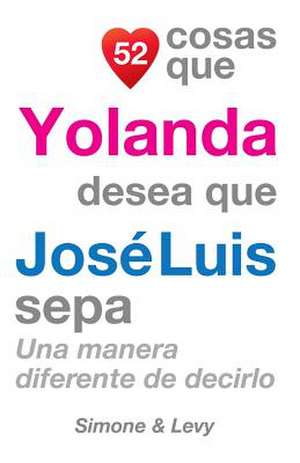 52 cosas que
Yolanda
desea que
JoséLuis
sepa
Una manera diferente de decirlo

Simone & Levy